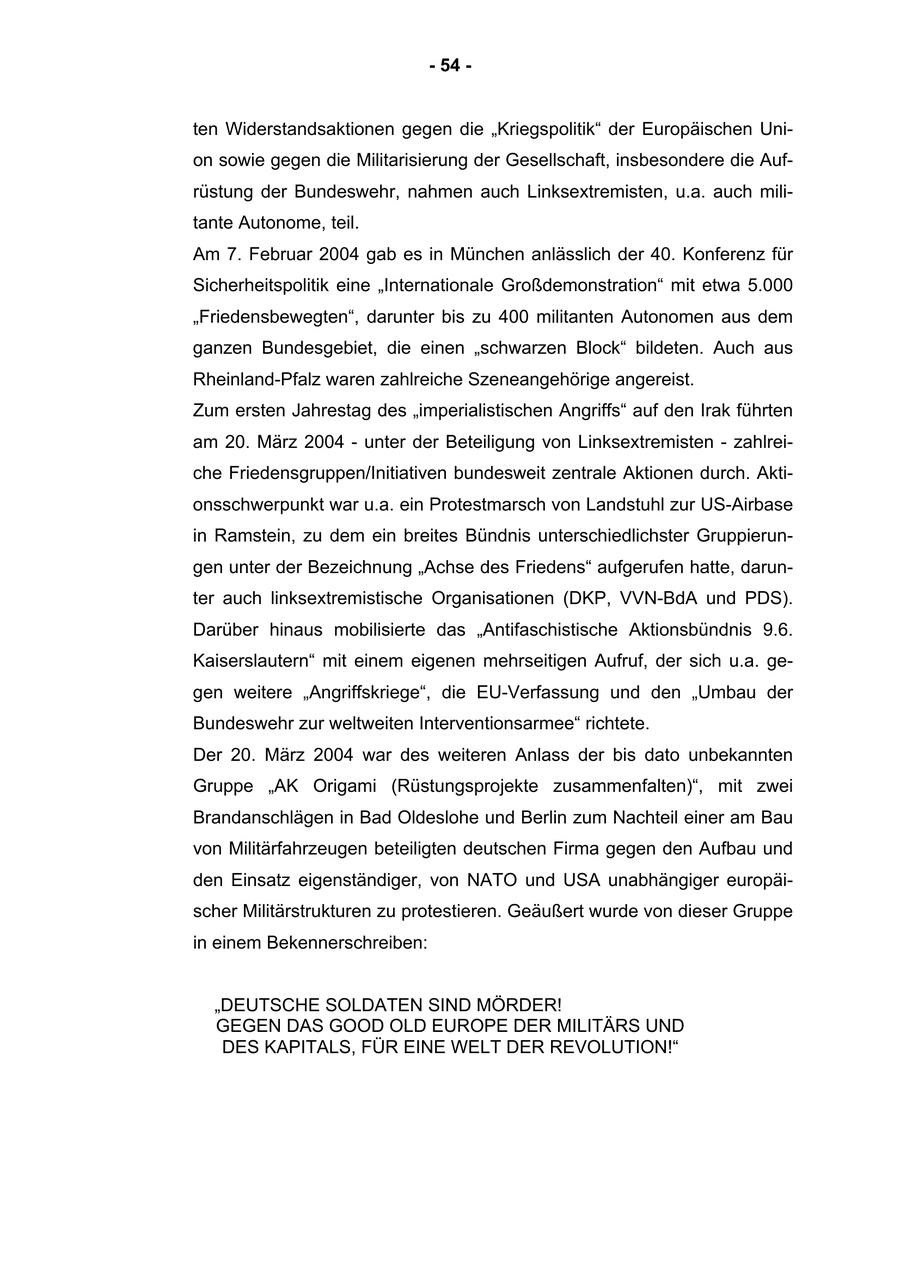 - 54 -

ten Widerstandsaktionen gegen die „Kriegspolitik“ der Europäischen Union sowie gegen die Militarisierung der Gesellschaft, insbesondere die Aufrüstung der Bundeswehr, nahmen auch Linksextremisten, u.a. auch militante Autonome, teil.

Am 7. Februar 2004 gab es in München anlässlich der 40. Konferenz für Sicherheitspolitik eine „Internationale Großdemonstration“ mit etwa 5.000 „Friedensbewegten“, darunter bis zu 400 militanten Autonomen aus dem ganzen Bundesgebiet, die einen „schwarzen Block“ bildeten. Auch aus Rheinland-Pfalz waren zahlreiche Szeneangehörige angereist.

Zum ersten Jahrestag des „imperialistischen Angriffs“ auf den Irak führten am 20. März 2004 - unter der Beteiligung von Linksextremisten - zahlreiche Friedensgruppen/Initiativen bundesweit zentrale Aktionen durch. Aktionsschwerpunkt war u.a. ein Protestmarsch von Landstuhl zur US-Airbase in Ramstein, zu dem ein breites Bündnis unterschiedlichster Gruppierungen unter der Bezeichnung „Achse des Friedens“ aufgerufen hatte, darunter auch linksextremistische Organisationen (DKP, VVN-BdA und PDS). Darüber hinaus mobilisierte das „Antifaschistische Aktionsbündnis 9.6. Kaiserslautern“ mit einem eigenen mehrseitigen Aufruf, der sich u.a. gegen weitere „Angriffskriege“, die EU-Verfassung und den „Umbau der Bundeswehr zur weltweiten Interventionsarmee“ richtete.

Der 20. März 2004 war des weiteren Anlass der bis dato unbekannten Gruppe „AK Origami (Rüstungsprojekte zusammenfalten)“, mit zwei Brandanschlägen in Bad Oldeslohe und Berlin zum Nachteil einer am Bau von Militärfahrzeugen beteiligten deutschen Firma gegen den Aufbau und den Einsatz eigenständiger, von NATO und USA unabhängiger europäischer Militärstrukturen zu protestieren. Geäußert wurde von dieser Gruppe in einem Bekennerschreiben:

„DEUTSCHE SOLDATEN SIND MÖRDER!
GEGEN DAS GOOD OLD EUROPE DER MILITÄRS UND DES KAPITALS, FÜR EINE WELT DER REVOLUTION!“